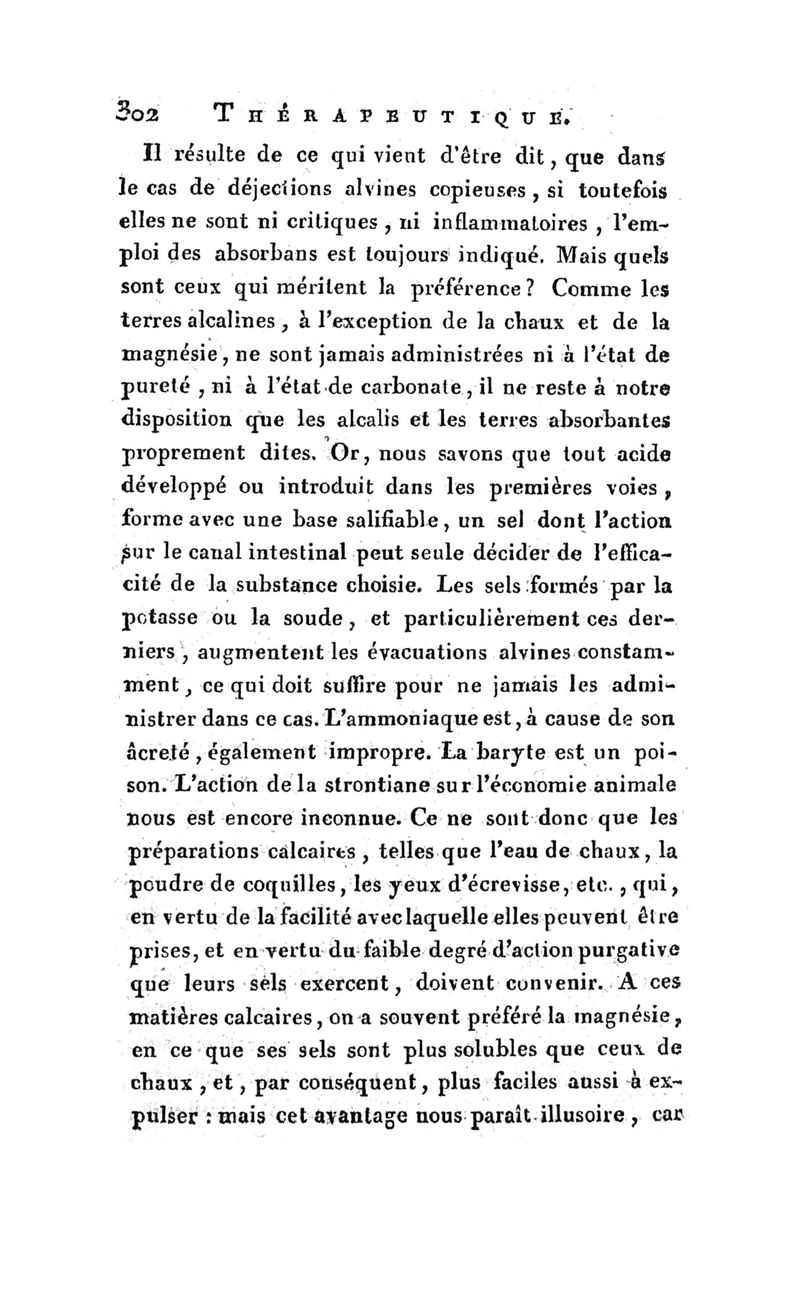 302 THÉRAPEUTIQUE.

Il résulte de ce qui vient d'être dit, que dans le cas de déjections alvines copieuses, si toutefois elles ne sont ni critiques, ni inflammatoires, l'emploi des absorbans est toujours indiqué. Mais quels sont ceux qui méritent la préférence? Comme les terres alcalines, à l'exception de la chaux et de la magnésie, ne sont jamais administrées ni à l'état de pureté, ni à l'état de carbonate, il ne reste à notre disposition que les alcalis et les terres absorbantes proprement dites. Or, nous savons que tout acide développé ou introduit dans les premières voies, forme avec une base salifiable, un sel dont l'action sur le canal intestinal peut seule décider de l'efficacité de la substance choisie. Les sels formés par la potasse ou la soude, et particulièrement ces derniers, augmentent les évacuations alvines constamment, ce qui doit suffire pour ne jamais les administrer dans ce cas. L'ammoniaque est, à cause de son âcreté, également impropre. La baryte est un poison. L'action de la strontiane sur l'économie animale nous est encore inconnue. Ce ne sont donc que les préparations calcaires, telles que l'eau de chaux, la poudre de coquilles, les yeux d'écrevisse, etc., qui, en vertu de la facilité avec laquelle elles peuvent être prises, et en vertu du faible degré d'action purgative que leurs sels exercent, doivent convenir. A ces matières calcaires, on a souvent préféré la magnésie, en ce que ses sels sont plus solubles que ceux de chaux, et, par conséquent, plus faciles aussi à expulser : mais cet avantage nous paraît illusoire, car